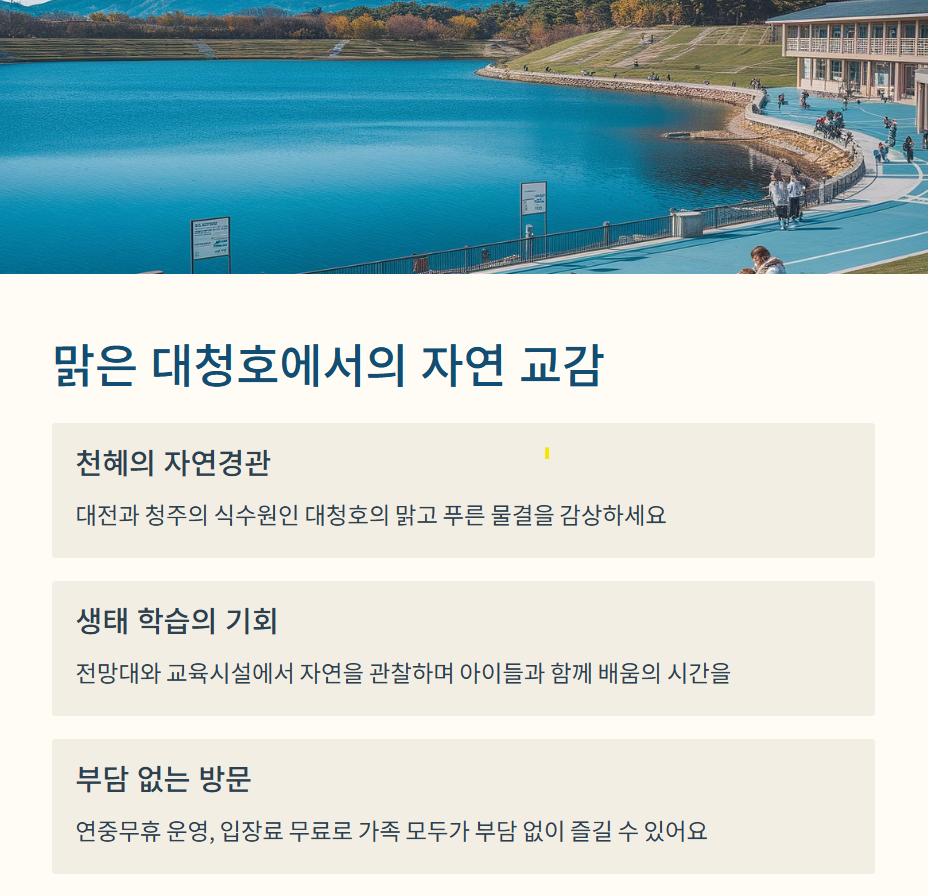 맑은 대청호에서의 자연 교감

천혜의 자연경관

대전과 청주의 식수원인 대청호의 맑고 푸른 물결을 감상하세요

생태 학습의 기회

전망대와 교육시설에서 자연을 관찰하며 아이들과 함께 배움의 시간을

부담 없는 방문

연중무휴 운영, 입장료 무료로 가족 모두가 부담 없이 즐길 수 있어요